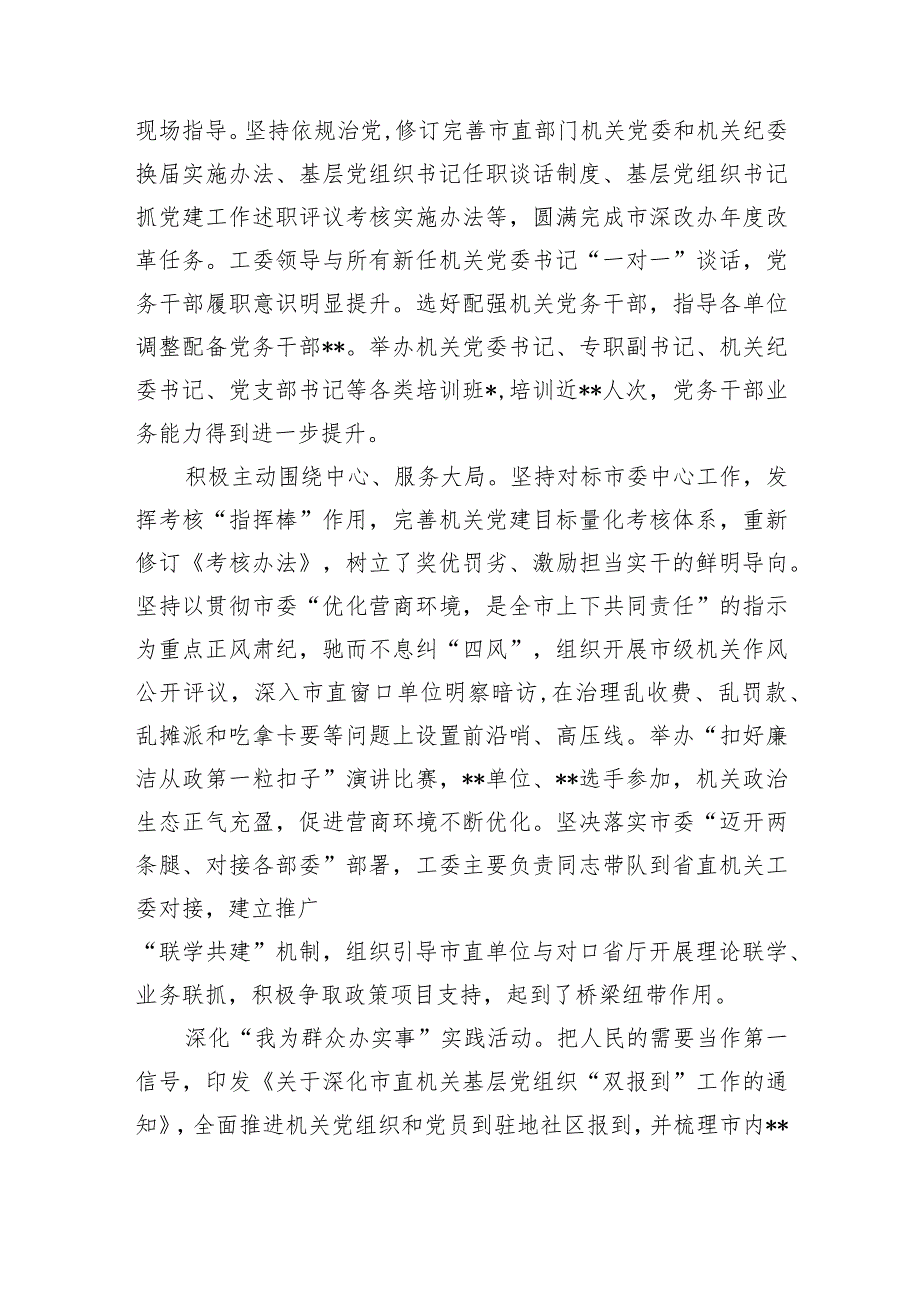 现场指导。坚持依规治党,修订完善市直部门机关党委和机关纪委换届实施办法、基层党组织书记任职谈话制度、基层党组织书记抓党建工作述职评议考核实施办法等，圆满完成市深改办年度改革任务。工委领导与所有新任机关党委书记“一对一”谈话，党务干部履职意识明显提升。选好配强机关党务干部，指导各单位调整配备党务干部**。举办机关党委书记、专职副书记、机关纪委书记、党支部书记等各类培训班*,培训近**人次，党务干部业务能力得到进一步提升。

积极主动围绕中心、服务大局。坚持对标市委中心工作，发挥考核“指挥棒”作用，完善机关党建目标量化考核体系，重新修订《考核办法》，树立了奖优罚劣、激励担当实干的鲜明导向。坚持以贯彻市委“优化营商环境，是全市上下共同责任”的指示为重点正风肃纪，驰而不息纠“四风”，组织开展市级机关作风公开评议，深入市直窗口单位明察暗访,在治理乱收费、乱罚款、乱摊派和吃拿卡要等问题上设置前沿哨、高压线。举办“扣好廉洁从政第一粒扣子”演讲比赛，**单位、**选手参加，机关政治生态正气充盈，促进营商环境不断优化。坚决落实市委“迈开两条腿、对接各部委”部署，工委主要负责同志带队到省直机关工委对接，建立推广

“联学共建”机制，组织引导市直单位与对口省厅开展理论联学、业务联抓，积极争取政策项目支持，起到了桥梁纽带作用。

深化“我为群众办实事”实践活动。把人民的需要当作第一信号，印发《关于深化市直机关基层党组织“双报到”工作的通知》，全面推进机关党组织和党员到驻地社区报到，并梳理市内**